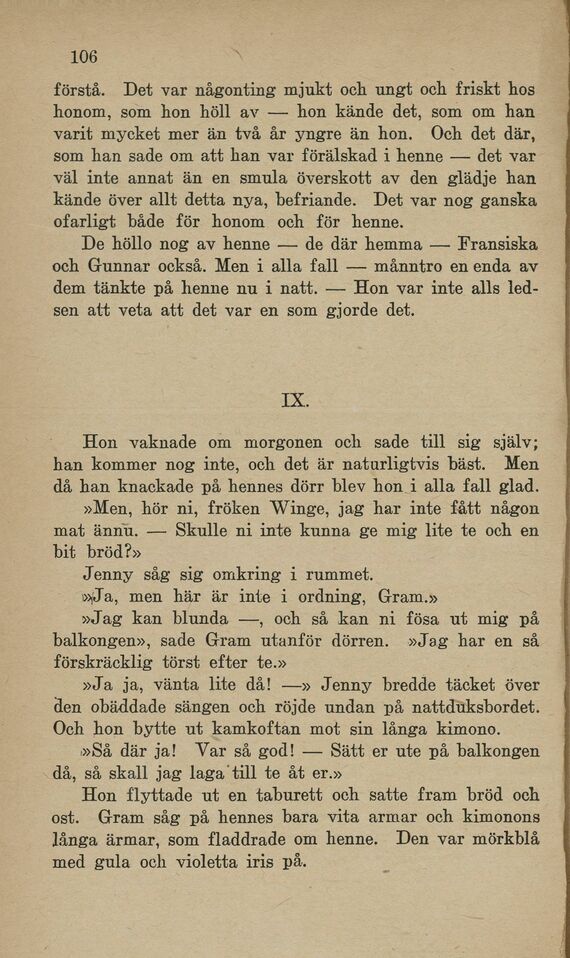 106

förstå. Det var någonting mjukt och ungt och friskt hos honom, som hon höll av — hon kände det, som om han varit mycket mer än två år yngre än hon. Och det där, som han sade om att han var förälskad i henne — det var väl inte annat än en smula överskott av den glädje han kände över allt detta nya, befriande. Det var nog ganska ofarligt både för honom och för henne.

De höllo nog av henne — de där hemma — Fransiska och Gunnar också. Men i alla fall — månntro en enda av dem tänkte på henne nu i natt. — Hon var inte alls ledsen att veta att det var en som gjorde det.

IX.

Hon vaknade om morgonen och sade till sig själv; han kommer nog inte, och det är naturligtvis bäst. Men då han knackade på hennes dörr blev hon i alla fall glad.

»Men, hör ni, fröken Winge, jag har inte fått någon mat ännu. — Skulle ni inte kunna ge mig lite te och en bit bröd?»

Jenny såg sig omkring i rummet.

»Ja, men här är inte i ordning, Gram.»

»Jag kan blunda —, och så kan ni fösa ut mig på balkongen», sade Gram utanför dörren. »Jag har en så förskräcklig törst efter te.»

»Ja ja, vänta lite då! —» Jenny bredde täcket över den obäddade sängen och röjde undan på nattduksbordet. Och hon bytte ut kamkoftan mot sin långa kimono.

»Så där ja! Var så god! — Sätt er ute på balkongen då, så skall jag laga till te åt er.»

Hon flyttade ut en taburett och satte fram bröd och ost. Gram såg på hennes bara vita armar och kimonons långa ärmar, som fladdrade om henne. Den var mörkblå med gula och violetta iris på.